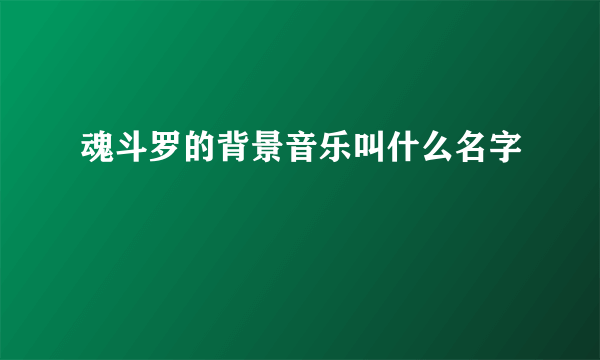 魂斗罗的背景音乐叫什么名字